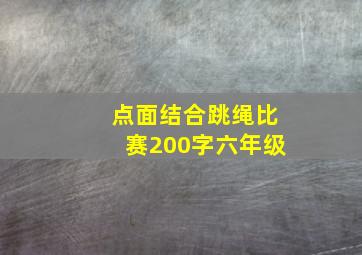 点面结合跳绳比赛200字六年级